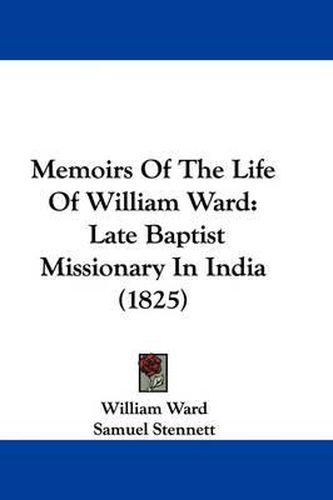 Memoirs Of The Life Of William Ward: Late Baptist Missionary In India (1825)

William Ward
Samuel Stennett